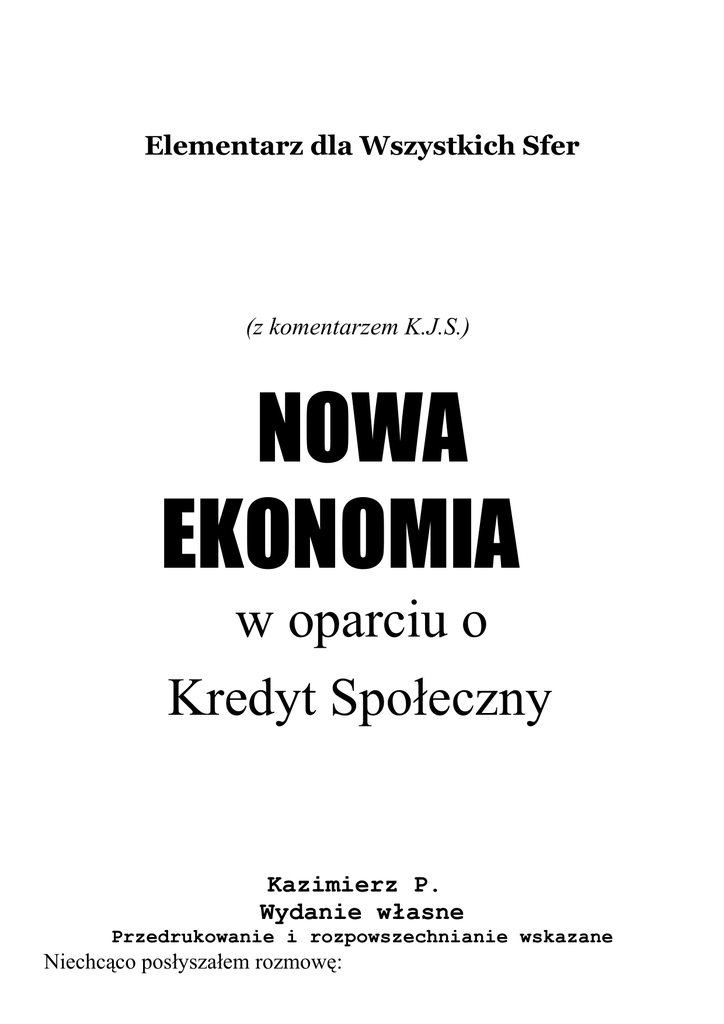 Elementarz dla Wszystkich Sfer

(z komentarzem K.J.S.)

NOWA EKONOMIA

w oparciu o

Kredyt Społeczny

Kazimierz P.

Wydanie własne

Przedrukowanie i rozpowszechnianie wskazane

Niechcąco posłyszałem rozmowę: